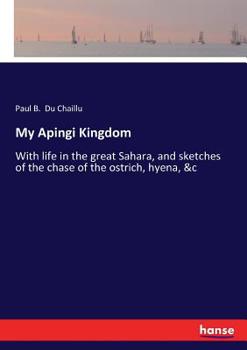 Paul B. Du Chaillu

My Apingi Kingdom

With life in the great Sahara, and sketches of the chase of the ostrich, hyena, &c

hanse